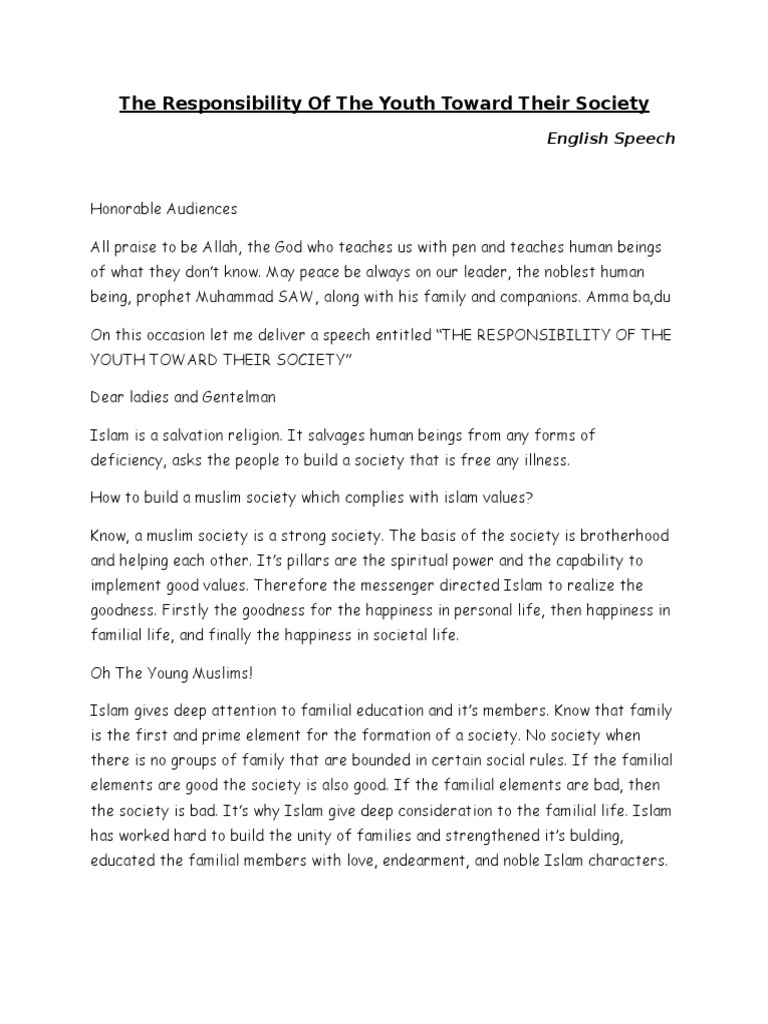 The Responsibility Of The Youth Toward Their Society

English Speech

Honorable Audiences

All praise to be Allah, the God who teaches us with pen and teaches human beings of what they don't know. May peace be always on our leader, the noblest human being, prophet Muhammad SAW, along with his family and companions. Amma ba,du

On this occasion let me deliver a speech entitled "THE RESPONSIBILITY OF THE YOUTH TOWARD THEIR SOCIETY"

Dear ladies and Gentelman

Islam is a salvation religion. It salvages human beings from any forms of deficiency, asks the people to build a society that is free any illness.

How to build a muslim society which complies with islam values?

Know, a muslim society is a strong society. The basis of the society is brotherhood and helping each other. It's pillars are the spiritual power and the capability to implement good values. Therefore the messenger directed Islam to realize the goodness. Firstly the goodness for the happiness in personal life, then happiness in familial life, and finally the happiness in societal life.

Oh The Young Muslims!

Islam gives deep attention to familial education and it's members. Know that family is the first and prime element for the formation of a society. No society when there is no groups of family that are bounded in certain social rules. If the familial elements are good the society is also good. If the familial elements are bad, then the society is bad. It's why Islam give deep consideration to the familial life. Islam has worked hard to build the unity of families and strengthened it's bulding, educated the familial members with love, endearment, and noble Islam characters.